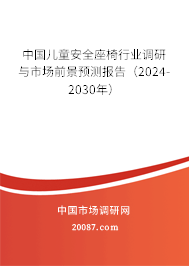 中国儿童安全座椅行业调研与市场前景预测报告（2024-2030年）

中国市场调研网

20087.com